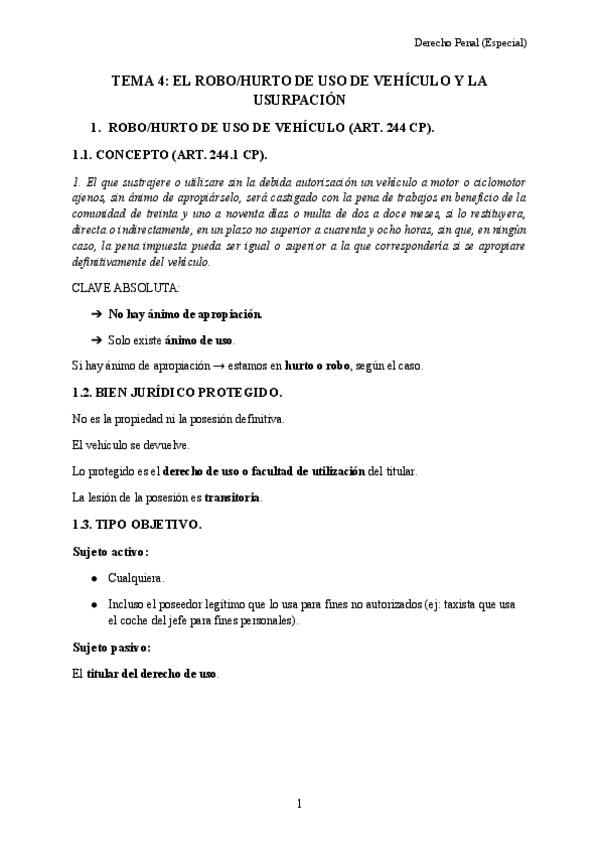 Derecho Penal (Especial)

TEMA 4: EL ROBO/HURTO DE USO DE VEHÍCULO Y LA USURPACIÓN

1. ROBO/HURTO DE USO DE VEHÍCULO (ART. 244 CP).

1.1. CONCEPTO (ART. 244.1 CP).

1. El que sustrajere o utilizare sin la debida autorización un vehículo a motor o ciclomotor ajenos, sin ánimo de apropiárselo, será castigado con la pena de trabajos en beneficio de la comunidad de treinta y uno a noventa días o multa de dos a doce meses, si lo restituyera, directa o indirectamente, en un plazo no superior a cuarenta y ocho horas, sin que, en ningún caso, la pena impuesta pueda ser igual o superior a la que correspondería si se apropiare definitivamente del vehículo.

CLAVE ABSOLUTA:

➔ No hay ánimo de apropiación.

➔ Solo existe ánimo de uso.

Si hay ánimo de apropiación → estamos en hurto o robo, según el caso.

1.2. BIEN JURÍDICO PROTEGIDO.

No es la propiedad ni la posesión definitiva.

El vehículo se devuelve.

Lo protegido es el derecho de uso o facultad de utilización del titular.

La lesión de la posesión es transitoria.

1.3. TIPO OBJETIVO.

Sujeto activo:

● Cualquiera.

● Incluso el poseedor legítimo que lo usa para fines no autorizados (ej: taxista que usa el coche del jefe para fines personales).

Sujeto pasivo:

El titular del derecho de uso.

1